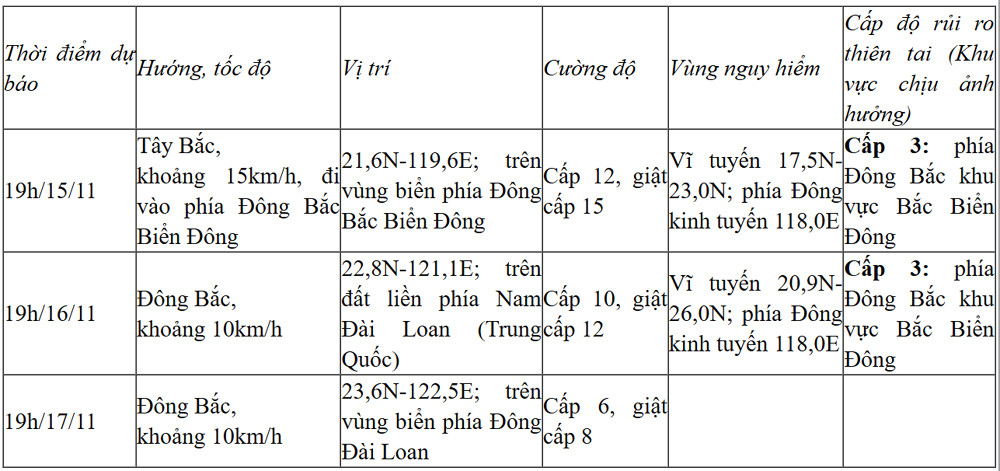 | Thời điểm dự báo | Hướng, tốc độ | Vị trí | Cường độ | Vùng nguy hiểm | Cấp độ rủi ro thiên tai (Khu vực chịu ảnh hưởng) |
|---|---|---|---|---|---|
| 19h/15/11 | Tây Bắc, khoảng 15km/h, đi vào phía Đông Bắc Biển Đông | 21,6N-119,6E; trên vùng biển phía Đông Bắc Biển Đông | Cấp 12, giật cấp 15 | Vĩ tuyến 17,5N-23,0N; phía Đông kinh tuyến 118,0E | **Cấp 3:** phía Đông Bắc khu vực Bắc Biển Đông |
| 19h/16/11 | Đông Bắc, khoảng 10km/h | 22,8N-121,1E; trên đất liền phía Nam Đài Loan (Trung Quốc) | Cấp 10, giật cấp 12 | Vĩ tuyến 20,9N-26,0N; phía Đông kinh tuyến 118,0E | **Cấp 3:** phía Đông Bắc khu vực Bắc Biển Đông |
| 19h/17/11 | Đông Bắc, khoảng 10km/h | 23,6N-122,5E; trên vùng biển phía Đông Đài Loan | Cấp 6, giật cấp 8 | | |